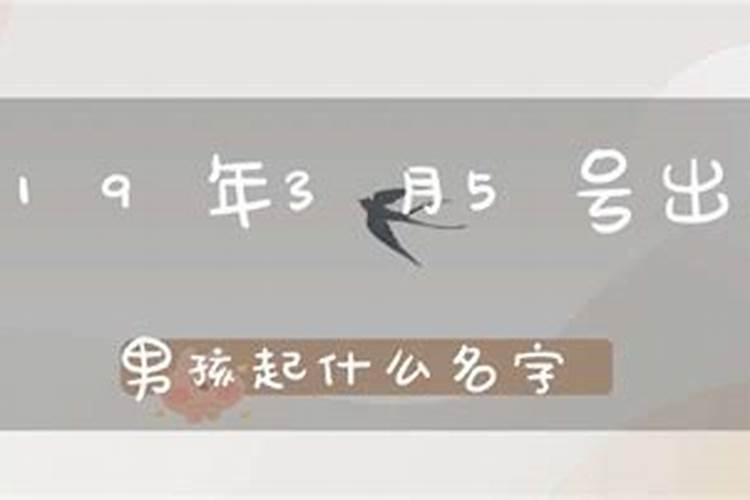 19年3月5号出

男孩起什么名字